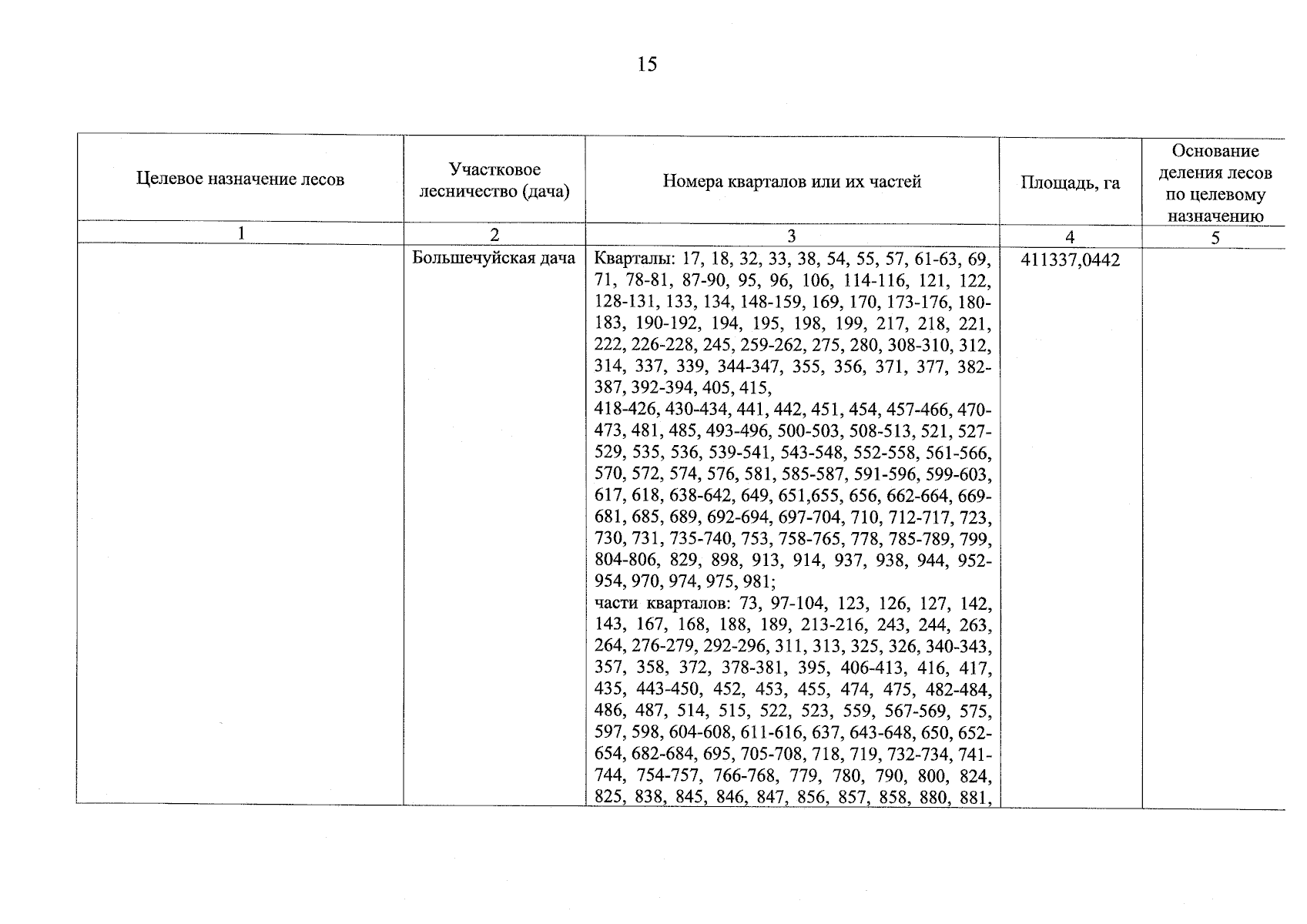 15

| Целевое назначение лесов | Участковое лесничество (дача) | Номера кварталов или их частей | Площадь, га | Основание деления лесов по целевому назначению |
|---|---|---|---|---|
| 1 | 2 | 3 | 4 | 5 |
|  | Большечуйская дача | Кварталы: 17, 18, 32, 33, 38, 54, 55, 57, 61-63, 69, 71, 78-81, 87-90, 95, 96, 106, 114-116, 121, 122, 128-131, 133, 134, 148-159, 169, 170, 173-176, 180-183, 190-192, 194, 195, 198, 199, 217, 218, 221, 222, 226-228, 245, 259-262, 275, 280, 308-310, 312, 314, 337, 339, 344-347, 355, 356, 371, 377, 382-387, 392-394, 405, 415, 418-426, 430-434, 441, 442, 451, 454, 457-466, 470-473, 481, 485, 493-496, 500-503, 508-513, 521, 527-529, 535, 536, 539-541, 543-548, 552-558, 561-566, 570, 572, 574, 576, 581, 585-587, 591-596, 599-603, 617, 618, 638-642, 649, 651,655, 656, 662-664, 669-681, 685, 689, 692-694, 697-704, 710, 712-717, 723, 730, 731, 735-740, 753, 758-765, 778, 785-789, 799, 804-806, 829, 898, 913, 914, 937, 938, 944, 952-954, 970, 974, 975, 981; части кварталов: 73, 97-104, 123, 126, 127, 142, 143, 167, 168, 188, 189, 213-216, 243, 244, 263, 264, 276-279, 292-296, 311, 313, 325, 326, 340-343, 357, 358, 372, 378-381, 395, 406-413, 416, 417, 435, 443-450, 452, 453, 455, 474, 475, 482-484, 486, 487, 514, 515, 522, 523, 559, 567-569, 575, 597, 598, 604-608, 611-616, 637, 643-648, 650, 652-654, 682-684, 695, 705-708, 718, 719, 732-734, 741-744, 754-757, 766-768, 779, 780, 790, 800, 824, 825, 838, 845, 846, 847, 856, 857, 858, 880, 881, | 411337,0442 |  |